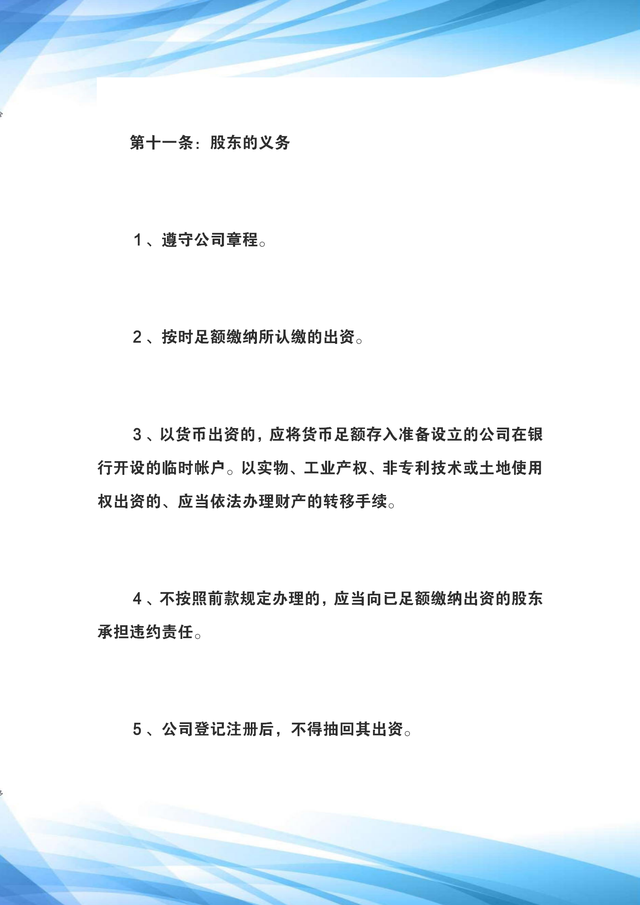 第十一条：股东的义务

1、遵守公司章程。

2、按时足额缴纳所认缴的出资。

3、以货币出资的，应将货币足额存入准备设立的公司在银行开设的临时帐户。以实物、工业产权、非专利技术或土地使用权出资的、应当依法办理财产的转移手续。

4、不按照前款规定办理的，应当向已足额缴纳出资的股东承担违约责任。

5、公司登记注册后，不得抽回其出资。